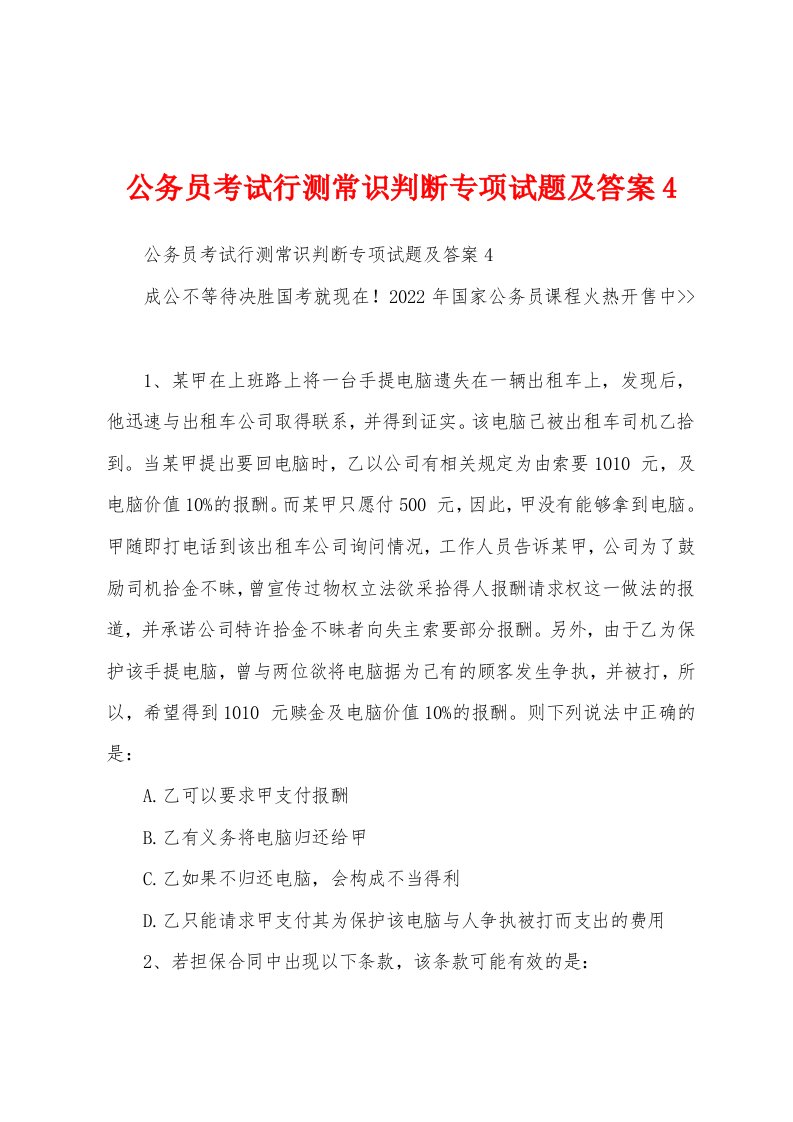 公务员考试行测常识判断专项试题及答案4

公务员考试行测常识判断专项试题及答案4

成公不等待决胜国考就现在！2022年国家公务员课程火热开售中>>

1、某甲在上班路上将一台手提电脑遗失在一辆出租车上，发现后，他迅速与出租车公司取得联系，并得到证实。该电脑已被出租车司机乙拾到。当某甲提出要回电脑时，乙以公司有相关规定为由索要1010 元，及电脑价值10%的报酬。而某甲只愿付500 元，因此，甲没有能够拿到电脑。甲随即打电话到该出租车公司询问情况，工作人员告诉某甲，公司为了鼓励司机拾金不昧，曾宣传过物权立法欲采拾得人报酬请求权这一做法的报道，并承诺公司特许拾金不昧者向失主索要部分报酬。另外，由于乙为保护该手提电脑，曾与两位欲将电脑据为已有的顾客发生争执，并被打，所以，希望得到1010 元赎金及电脑价值10%的报酬。则下列说法中正确的是：

A.乙可以要求甲支付报酬

B.乙有义务将电脑归还给甲

C.乙如果不归还电脑，会构成不当得利

D.乙只能请求甲支付其为保护该电脑与人争执被打而支出的费用

2、若担保合同中出现以下条款，该条款可能有效的是：